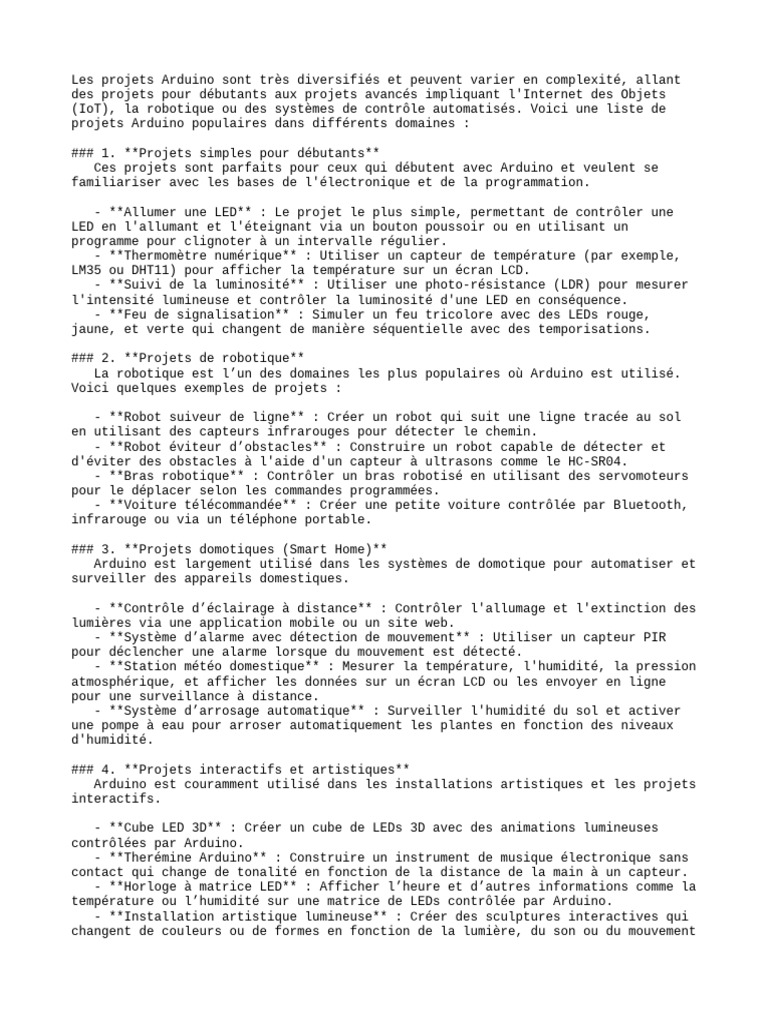 Les projets Arduino sont très diversifiés et peuvent varier en complexité, allant des projets pour débutants aux projets avancés impliquant l'Internet des Objets (IoT), la robotique ou des systèmes de contrôle automatisés. Voici une liste de projets Arduino populaires dans différents domaines :

### 1. **Projets simples pour débutants**
Ces projets sont parfaits pour ceux qui débutent avec Arduino et veulent se familiariser avec les bases de l'électronique et de la programmation.

- **Allumer une LED** : Le projet le plus simple, permettant de contrôler une LED en l'allumant et l'éteignant via un bouton poussoir ou en utilisant un programme pour clignoter à un intervalle régulier.
- **Thermomètre numérique** : Utiliser un capteur de température (par exemple, LM35 ou DHT11) pour afficher la température sur un écran LCD.
- **Suivi de la luminosité** : Utiliser une photo-résistance (LDR) pour mesurer l'intensité lumineuse et contrôler la luminosité d'une LED en conséquence.
- **Feu de signalisation** : Simuler un feu tricolore avec des LEDs rouge, jaune, et verte qui changent de manière séquentielle avec des temporisations.

### 2. **Projets de robotique**
La robotique est l'un des domaines les plus populaires où Arduino est utilisé. Voici quelques exemples de projets :

- **Robot suiveur de ligne** : Créer un robot qui suit une ligne tracée au sol en utilisant des capteurs infrarouges pour détecter le chemin.
- **Robot éviteur d'obstacles** : Construire un robot capable de détecter et d'éviter des obstacles à l'aide d'un capteur à ultrasons comme le HC-SR04.
- **Bras robotique** : Contrôler un bras robotisé en utilisant des servomoteurs pour le déplacer selon les commandes programmées.
- **Voiture télécommandée** : Créer une petite voiture contrôlée par Bluetooth, infrarouge ou via un téléphone portable.

### 3. **Projets domotiques (Smart Home)**
Arduino est largement utilisé dans les systèmes de domotique pour automatiser et surveiller des appareils domestiques.

- **Contrôle d'éclairage à distance** : Contrôler l'allumage et l'extinction des lumières via une application mobile ou un site web.
- **Système d'alarme avec détection de mouvement** : Utiliser un capteur PIR pour déclencher une alarme lorsque du mouvement est détecté.
- **Station météo domestique** : Mesurer la température, l'humidité, la pression atmosphérique, et afficher les données sur un écran LCD ou les envoyer en ligne pour une surveillance à distance.
- **Système d'arrosage automatique** : Surveiller l'humidité du sol et activer une pompe à eau pour arroser automatiquement les plantes en fonction des niveaux d'humidité.

### 4. **Projets interactifs et artistiques**
Arduino est couramment utilisé dans les installations artistiques et les projets interactifs.

- **Cube LED 3D** : Créer un cube de LEDs 3D avec des animations lumineuses contrôlées par Arduino.
- **Therémine Arduino** : Construire un instrument de musique électronique sans contact qui change de tonalité en fonction de la distance de la main à un capteur.
- **Horloge à matrice LED** : Afficher l'heure et d'autres informations comme la température ou l'humidité sur une matrice de LEDs contrôlée par Arduino.
- **Installation artistique lumineuse** : Créer des sculptures interactives qui changent de couleurs ou de formes en fonction de la lumière, du son ou du mouvement